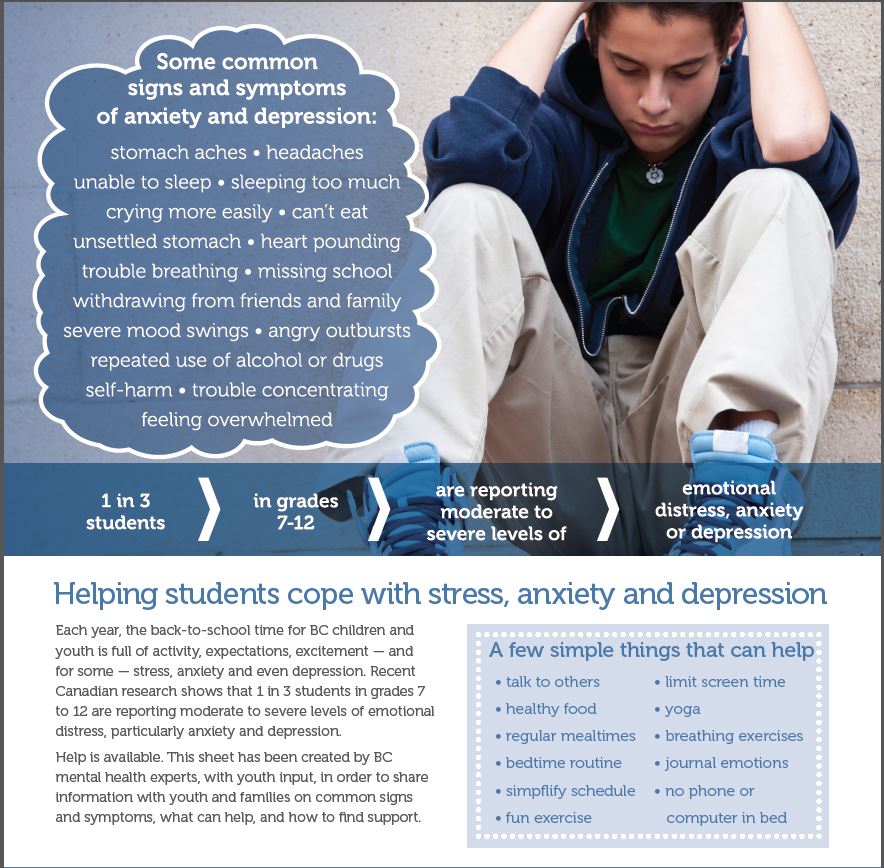 Some common signs and symptoms of anxiety and depression:

stomach aches • headaches
unable to sleep • sleeping too much
crying more easily • can't eat
unsettled stomach • heart pounding
trouble breathing • missing school
withdrawing from friends and family
severe mood swings • angry outbursts
repeated use of alcohol or drugs
self-harm • trouble concentrating
feeling overwhelmed

1 in 3 students

in grades 7-12

are reporting moderate to severe levels of

emotional distress, anxiety or depression

Helping students cope with stress, anxiety and depression

Each year, the back-to-school time for BC children and youth is full of activity, expectations, excitement — and for some — stress, anxiety and even depression. Recent Canadian research shows that 1 in 3 students in grades 7 to 12 are reporting moderate to severe levels of emotional distress, particularly anxiety and depression.

Help is available. This sheet has been created by BC mental health experts, with youth input, in order to share information with youth and families on common signs and symptoms, what can help, and how to find support.

A few simple things that can help

• talk to others
• healthy food
• regular mealtimes
• bedtime routine
• simpflify schedule
• fun exercise
• limit screen time
• yoga
• breathing exercises
• journal emotions
• no phone or computer in bed